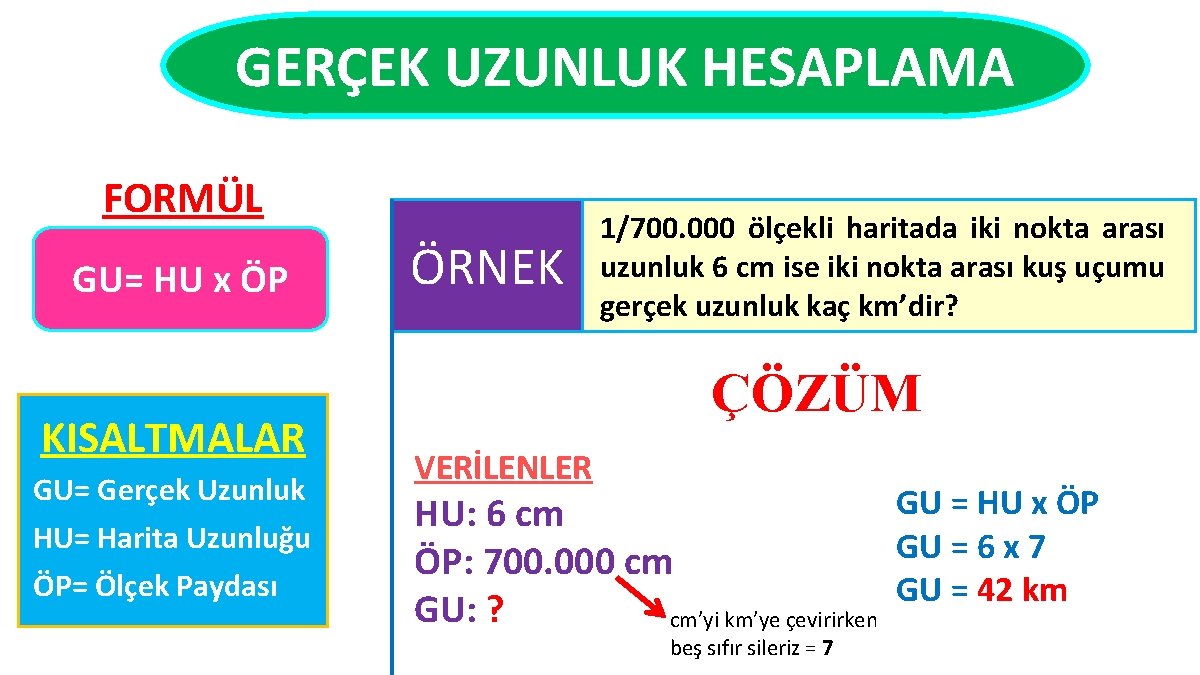 GERÇEK UZUNLUK HESAPLAMA

FORMÜL

GU= HU x ÖP

KISALTMALAR

GU= Gerçek Uzunluk

HU= Harita Uzunluğu

ÖP= Ölçek Paydası

ÖRNEK

1/700.000 ölçekli haritada iki nokta arası uzunluk 6 cm ise iki nokta arası kuş uçumu gerçek uzunluk kaç km'dir?

ÇÖZÜM

VERİLENLER

HU: 6 cm

ÖP: 700.000 cm

GU: ?

cm'yi km'ye çevirirken beş sıfır sileriz = 7

GU = HU x ÖP

GU = 6 x 7

GU = 42 km